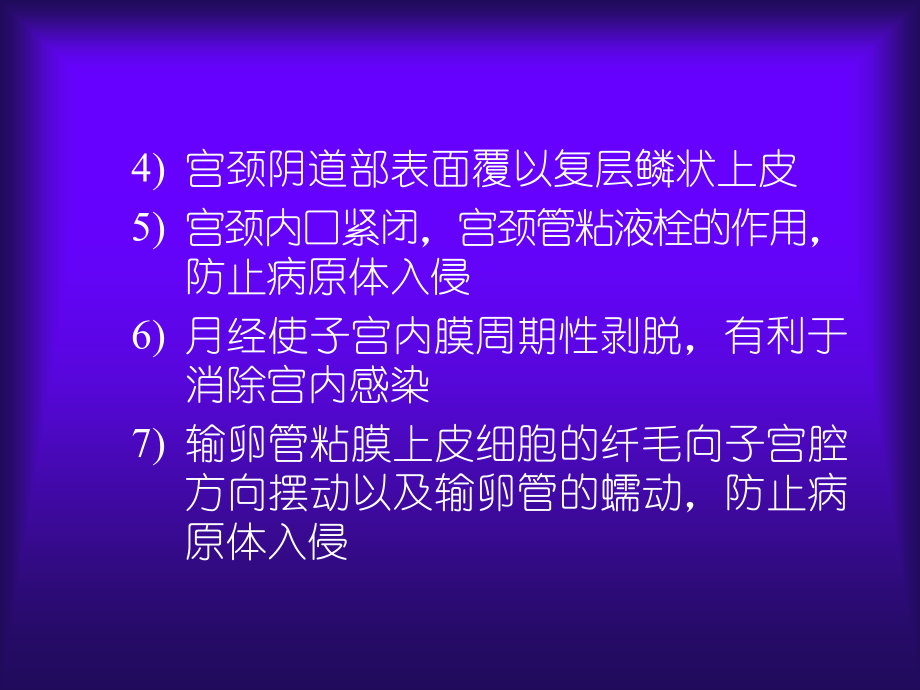 4) 宫颈阴道部表面覆以复层鳞状上皮

5) 宫颈内口紧闭，宫颈管粘液栓的作用，防止病原体入侵

6) 月经使子宫内膜周期性剥脱，有利于消除宫内感染

7) 输卵管粘膜上皮细胞的纤毛向子宫腔方向摆动以及输卵管的蠕动，防止病原体入侵